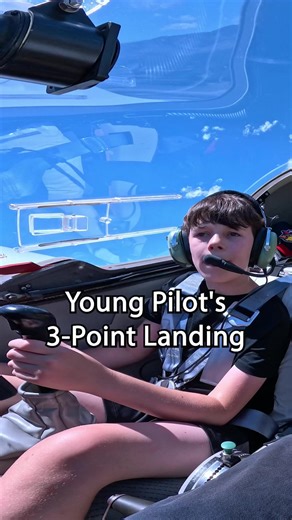 Young Pilot's
3-Point Landing